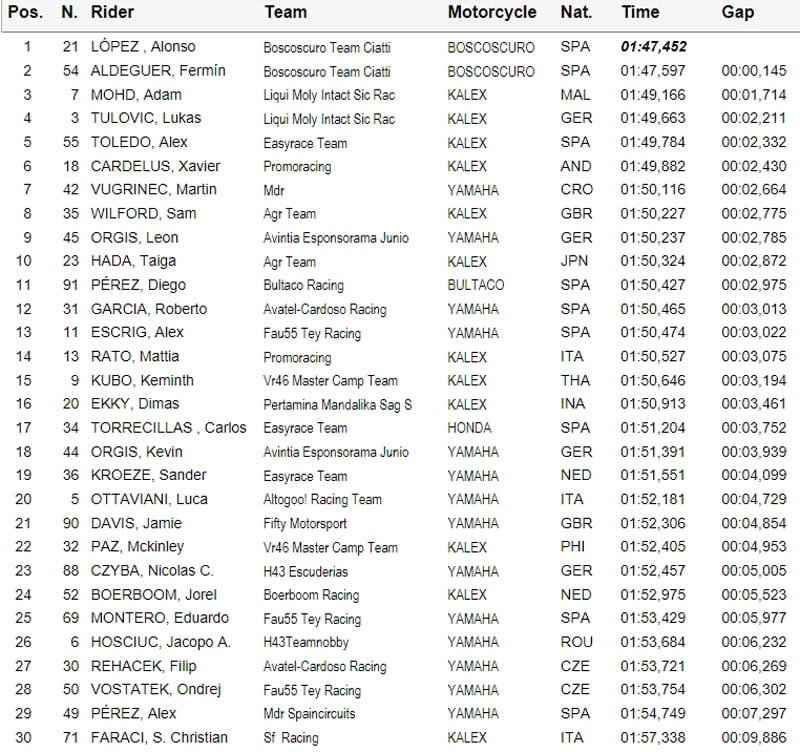 | Pos. | N. | Rider | Team | Motorcycle | Nat. | Time | Gap |
|---|---|---|---|---|---|---|---|
| 1 | 21 | LÓPEZ , Alonso | Boscoscuro Team Ciatti | BOSCOSCURO | SPA | 01:47,452 | |
| 2 | 54 | ALDEGUER, Fermín | Boscoscuro Team Ciatti | BOSCOSCURO | SPA | 01:47,597 | 00:00,145 |
| 3 | 7 | MOHD, Adam | Liqui Moly Intact Sic Rac | KALEX | MAL | 01:49,166 | 00:01,714 |
| 4 | 3 | TULOVIC, Lukas | Liqui Moly Intact Sic Rac | KALEX | GER | 01:49,663 | 00:02,211 |
| 5 | 55 | TOLEDO, Alex | Easyrace Team | KALEX | SPA | 01:49,784 | 00:02,332 |
| 6 | 18 | CARDELUS, Xavier | Promoracing | KALEX | AND | 01:49,882 | 00:02,430 |
| 7 | 42 | VUGRINEC, Martin | Mdr | YAMAHA | CRO | 01:50,116 | 00:02,664 |
| 8 | 35 | WILFORD, Sam | Agr Team | KALEX | GBR | 01:50,227 | 00:02,775 |
| 9 | 45 | ORGIS, Leon | Avintia Esponsorama Junio | YAMAHA | GER | 01:50,237 | 00:02,785 |
| 10 | 23 | HADA, Taiga | Agr Team | KALEX | JPN | 01:50,324 | 00:02,872 |
| 11 | 91 | PÉREZ, Diego | Bultaco Racing | BULTACO | SPA | 01:50,427 | 00:02,975 |
| 12 | 31 | GARCIA, Roberto | Avatel-Cardoso Racing | YAMAHA | SPA | 01:50,465 | 00:03,013 |
| 13 | 11 | ESCRIG, Alex | Fau55 Tey Racing | YAMAHA | SPA | 01:50,474 | 00:03,022 |
| 14 | 13 | RATO, Mattia | Promoracing | KALEX | ITA | 01:50,527 | 00:03,075 |
| 15 | 9 | KUBO, Keminth | Vr46 Master Camp Team | KALEX | THA | 01:50,646 | 00:03,194 |
| 16 | 20 | EKKY, Dimas | Pertamina Mandalika Sag S | KALEX | INA | 01:50,913 | 00:03,461 |
| 17 | 34 | TORRECILLAS , Carlos | Easyrace Team | HONDA | SPA | 01:51,204 | 00:03,752 |
| 18 | 44 | ORGIS, Kevin | Avintia Esponsorama Junio | YAMAHA | GER | 01:51,391 | 00:03,939 |
| 19 | 36 | KROEZE, Sander | Easyrace Team | YAMAHA | NED | 01:51,551 | 00:04,099 |
| 20 | 5 | OTTAVIANI, Luca | Altogoo! Racing Team | YAMAHA | ITA | 01:52,181 | 00:04,729 |
| 21 | 90 | DAVIS, Jamie | Fifty Motorsport | YAMAHA | GBR | 01:52,306 | 00:04,854 |
| 22 | 32 | PAZ, Mckinley | Vr46 Master Camp Team | KALEX | PHI | 01:52,405 | 00:04,953 |
| 23 | 88 | CZYBA, Nicolas C. | H43 Escuderias | YAMAHA | GER | 01:52,457 | 00:05,005 |
| 24 | 52 | BOERBOOM, Jorel | Boerboom Racing | KALEX | NED | 01:52,975 | 00:05,523 |
| 25 | 69 | MONTERO, Eduardo | Fau55 Tey Racing | YAMAHA | SPA | 01:53,429 | 00:05,977 |
| 26 | 6 | HOSCIUC, Jacopo A. | H43Teamnobby | YAMAHA | ROU | 01:53,684 | 00:06,232 |
| 27 | 30 | REHACEK, Filip | Avatel-Cardoso Racing | YAMAHA | CZE | 01:53,721 | 00:06,269 |
| 28 | 50 | VOSTATEK, Ondrej | Fau55 Tey Racing | YAMAHA | CZE | 01:53,754 | 00:06,302 |
| 29 | 49 | PÉREZ, Alex | Mdr Spaincircuits | YAMAHA | SPA | 01:54,749 | 00:07,297 |
| 30 | 71 | FARACI, S. Christian | Sf Racing | KALEX | ITA | 01:57,338 | 00:09,886 |